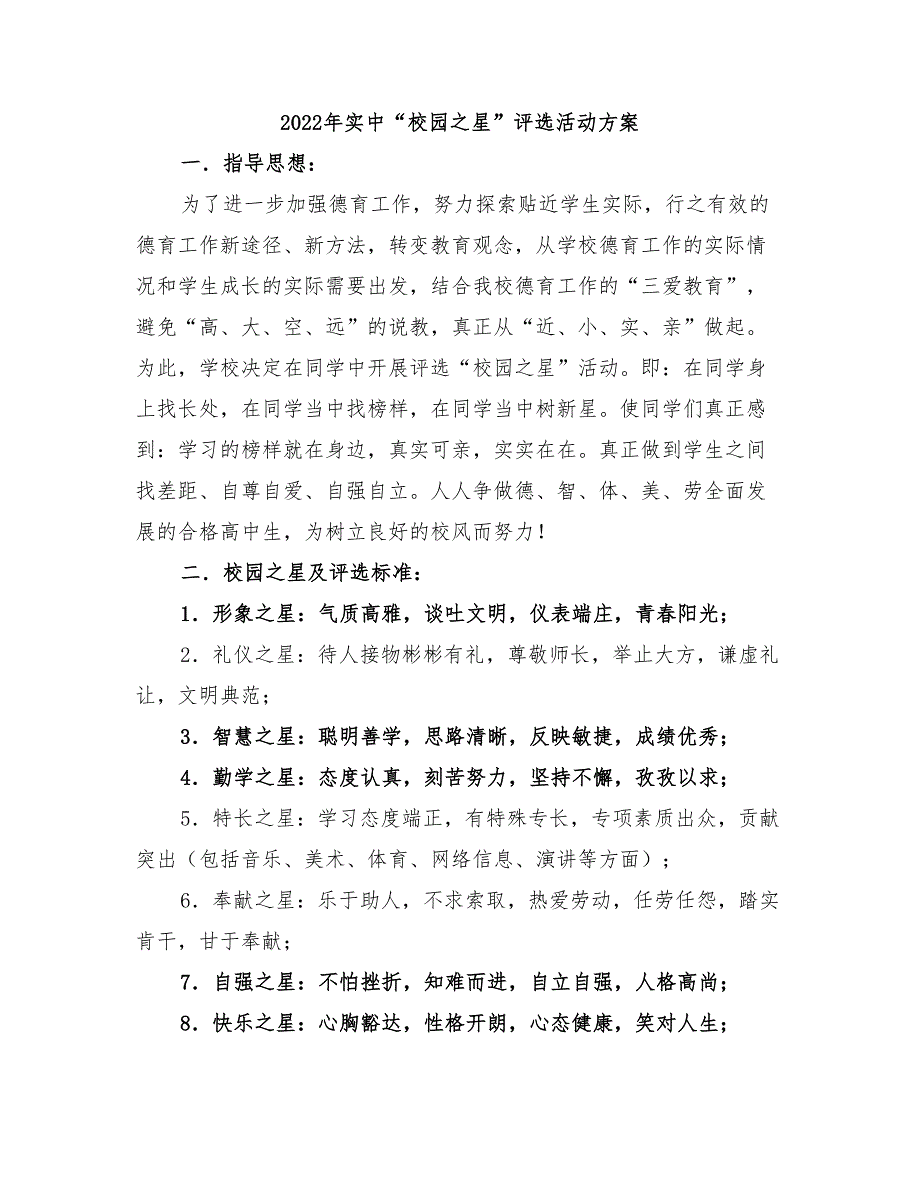 2022年实中“校园之星”评选活动方案

一．指导思想：

为了进一步加强德育工作，努力探索贴近学生实际，行之有效的德育工作新途径、新方法，转变教育观念，从学校德育工作的实际情况和学生成长的实际需要出发，结合我校德育工作的“三爱教育”，避免“高、大、空、远”的说教，真正从“近、小、实、亲”做起。为此，学校决定在同学中开展评选“校园之星”活动。即：在同学身上找长处，在同学当中找榜样，在同学当中树新星。使同学们真正感到：学习的榜样就在身边，真实可亲，实实在在。真正做到学生之间找差距、自尊自爱、自强自立。人人争做德、智、体、美、劳全面发展的合格高中生，为树立良好的校风而努力！

二．校园之星及评选标准：

1．形象之星：气质高雅，谈吐文明，仪表端庄，青春阳光；

2．礼仪之星：待人接物彬彬有礼，尊敬师长，举止大方，谦虚礼让，文明典范；

3．智慧之星：聪明善学，思路清晰，反映敏捷，成绩优秀；

4．勤学之星：态度认真，刻苦努力，坚持不懈，孜孜以求；

5．特长之星：学习态度端正，有特殊专长，专项素质出众，贡献突出（包括音乐、美术、体育、网络信息、演讲等方面）；

6．奉献之星：乐于助人，不求索取，热爱劳动，任劳任怨，踏实肯干，甘于奉献；

7．自强之星：不怕挫折，知难而进，自立自强，人格高尚；

8．快乐之星：心胸豁达，性格开朗，心态健康，笑对人生；